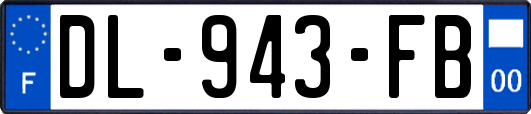 F
DL-943-FB
00